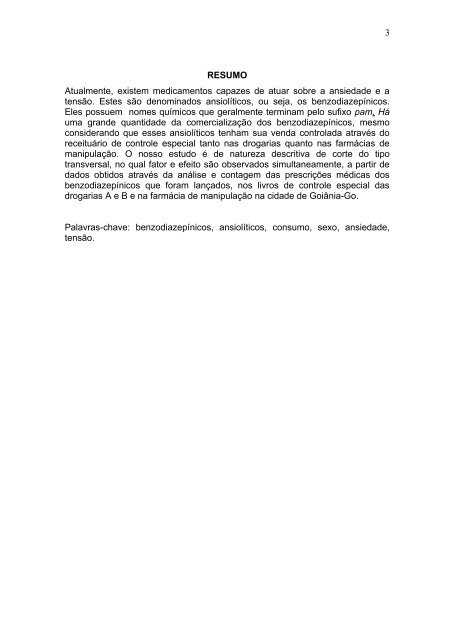 3

RESUMO

Atualmente, existem medicamentos capazes de atuar sobre a ansiedade e a tensão. Estes são denominados ansiolíticos, ou seja, os benzodiazepínicos. Eles possuem nomes químicos que geralmente terminam pelo sufixo pam. Há uma grande quantidade da comercialização dos benzodiazepínicos, mesmo considerando que esses ansiolíticos tenham sua venda controlada através do receituário de controle especial tanto nas drogarias quanto nas farmácias de manipulação. O nosso estudo é de natureza descritiva de corte do tipo transversal, no qual fator e efeito são observados simultaneamente, a partir de dados obtidos através da análise e contagem das prescrições médicas dos benzodiazepínicos que foram lançados, nos livros de controle especial das drogarias A e B e na farmácia de manipulação na cidade de Goiânia-Go.

Palavras-chave: benzodiazepínicos, ansiolíticos, consumo, sexo, ansiedade, tensão.